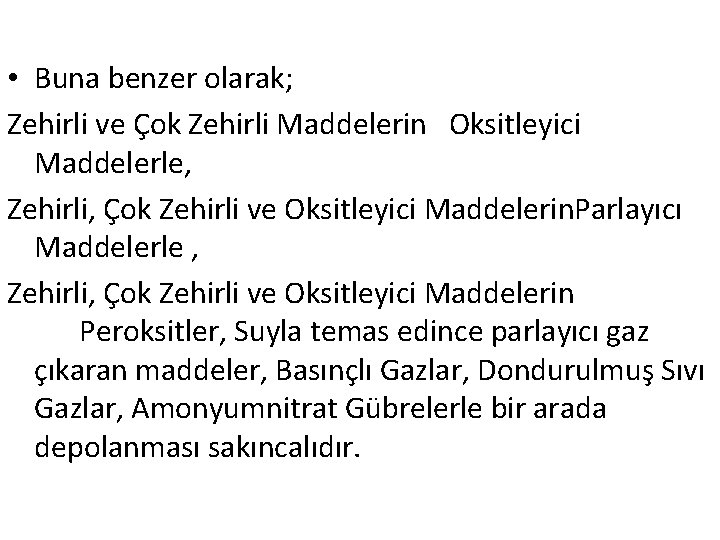 • Buna benzer olarak;

Zehirli ve Çok Zehirli Maddelerin Oksitleyici Maddelerle,

Zehirli, Çok Zehirli ve Oksitleyici MaddelerinParlayıcı Maddelerle ,

Zehirli, Çok Zehirli ve Oksitleyici Maddelerin Peroksitler, Suyla temas edince parlayıcı gaz çıkaran maddeler, Basınçlı Gazlar, Dondurulmuş Sıvı Gazlar, Amonyumnitrat Gübrelerle bir arada depolanması sakıncalıdır.